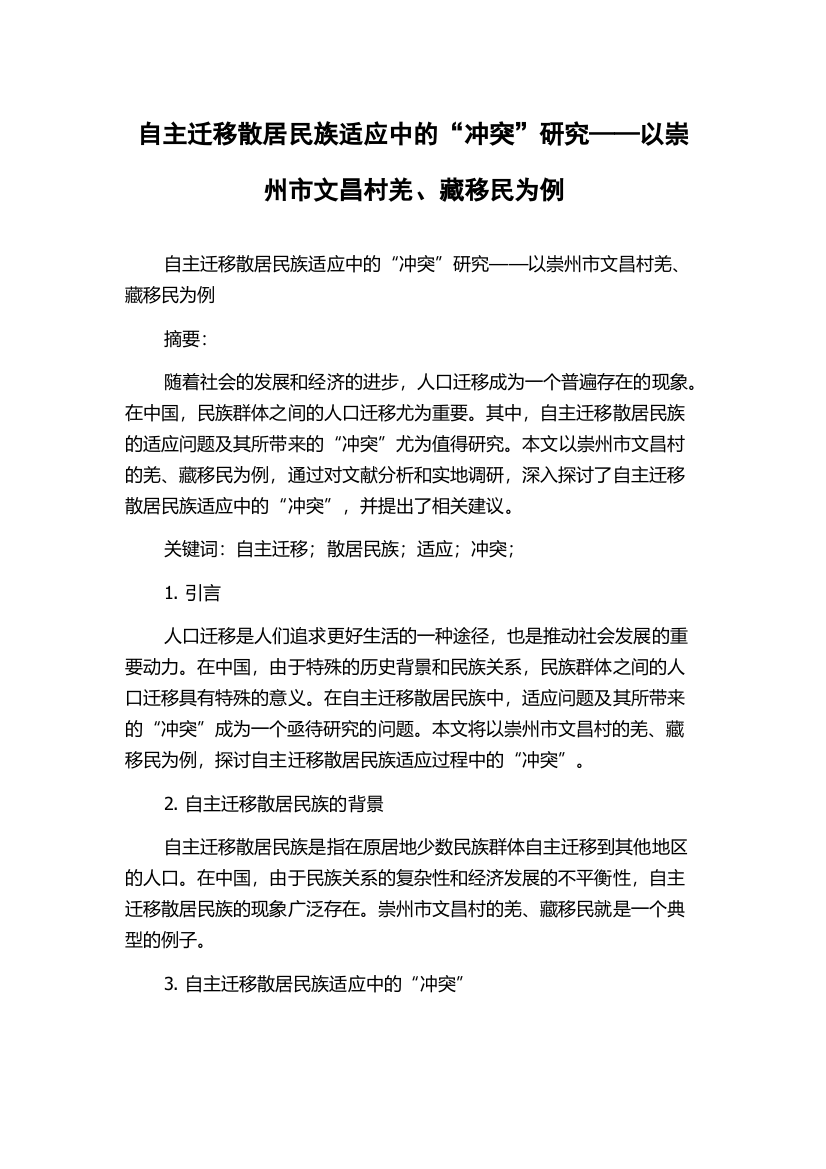 自主迁移散居民族适应中的“冲突”研究——以崇州市文昌村羌、藏移民为例

自主迁移散居民族适应中的“冲突”研究——以崇州市文昌村羌、藏移民为例

摘要：

随着社会的发展和经济的进步，人口迁移成为一个普遍存在的现象。在中国，民族群体之间的人口迁移尤为重要。其中，自主迁移散居民族的适应问题及其所带来的“冲突”尤为值得研究。本文以崇州市文昌村的羌、藏移民为例，通过对文献分析和实地调研，深入探讨了自主迁移散居民族适应中的“冲突”，并提出了相关建议。

关键词：自主迁移；散居民族；适应；冲突；

1. 引言

人口迁移是人们追求更好生活的一种途径，也是推动社会发展的重要动力。在中国，由于特殊的历史背景和民族关系，民族群体之间的人口迁移具有特殊的意义。在自主迁移散居民族中，适应问题及其所带来的“冲突”成为一个亟待研究的问题。本文将以崇州市文昌村的羌、藏移民为例，探讨自主迁移散居民族适应过程中的“冲突”。

2. 自主迁移散居民族的背景

自主迁移散居民族是指在原居地少数民族群体自主迁移到其他地区的人口。在中国，由于民族关系的复杂性和经济发展的不平衡性，自主迁移散居民族的现象广泛存在。崇州市文昌村的羌、藏移民就是一个典型的例子。

3. 自主迁移散居民族适应中的“冲突”